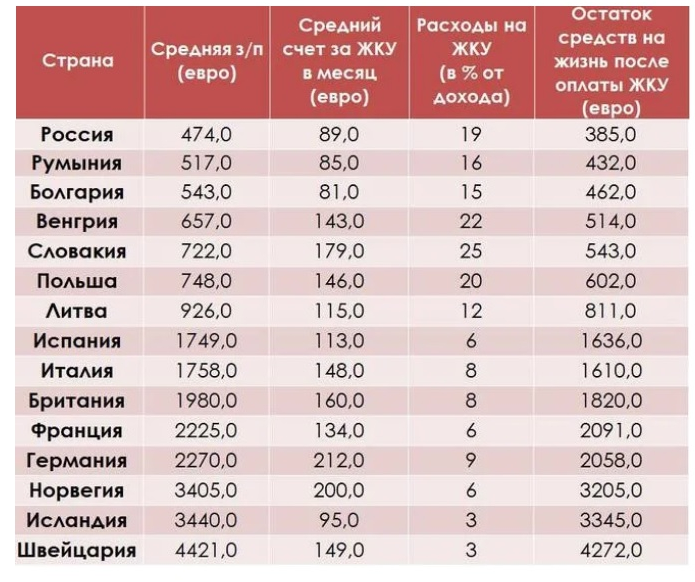 | Страна | Средняя з/п (евро) | Средний счет за ЖКУ в месяц (евро) | Расходы на ЖКУ (в % от дохода) | Остаток средств на жизнь после оплаты ЖКУ (евро) |
|---|---|---|---|---|
| Россия | 474,0 | 89,0 | 19 | 385,0 |
| Румыния | 517,0 | 85,0 | 16 | 432,0 |
| Болгария | 543,0 | 81,0 | 15 | 462,0 |
| Венгрия | 657,0 | 143,0 | 22 | 514,0 |
| Словакия | 722,0 | 179,0 | 25 | 543,0 |
| Польша | 748,0 | 146,0 | 20 | 602,0 |
| Литва | 926,0 | 115,0 | 12 | 811,0 |
| Испания | 1749,0 | 113,0 | 6 | 1636,0 |
| Италия | 1758,0 | 148,0 | 8 | 1610,0 |
| Британия | 1980,0 | 160,0 | 8 | 1820,0 |
| Франция | 2225,0 | 134,0 | 6 | 2091,0 |
| Германия | 2270,0 | 212,0 | 9 | 2058,0 |
| Норвегия | 3405,0 | 200,0 | 6 | 3205,0 |
| Исландия | 3440,0 | 95,0 | 3 | 3345,0 |
| Швейцария | 4421,0 | 149,0 | 3 | 4272,0 |